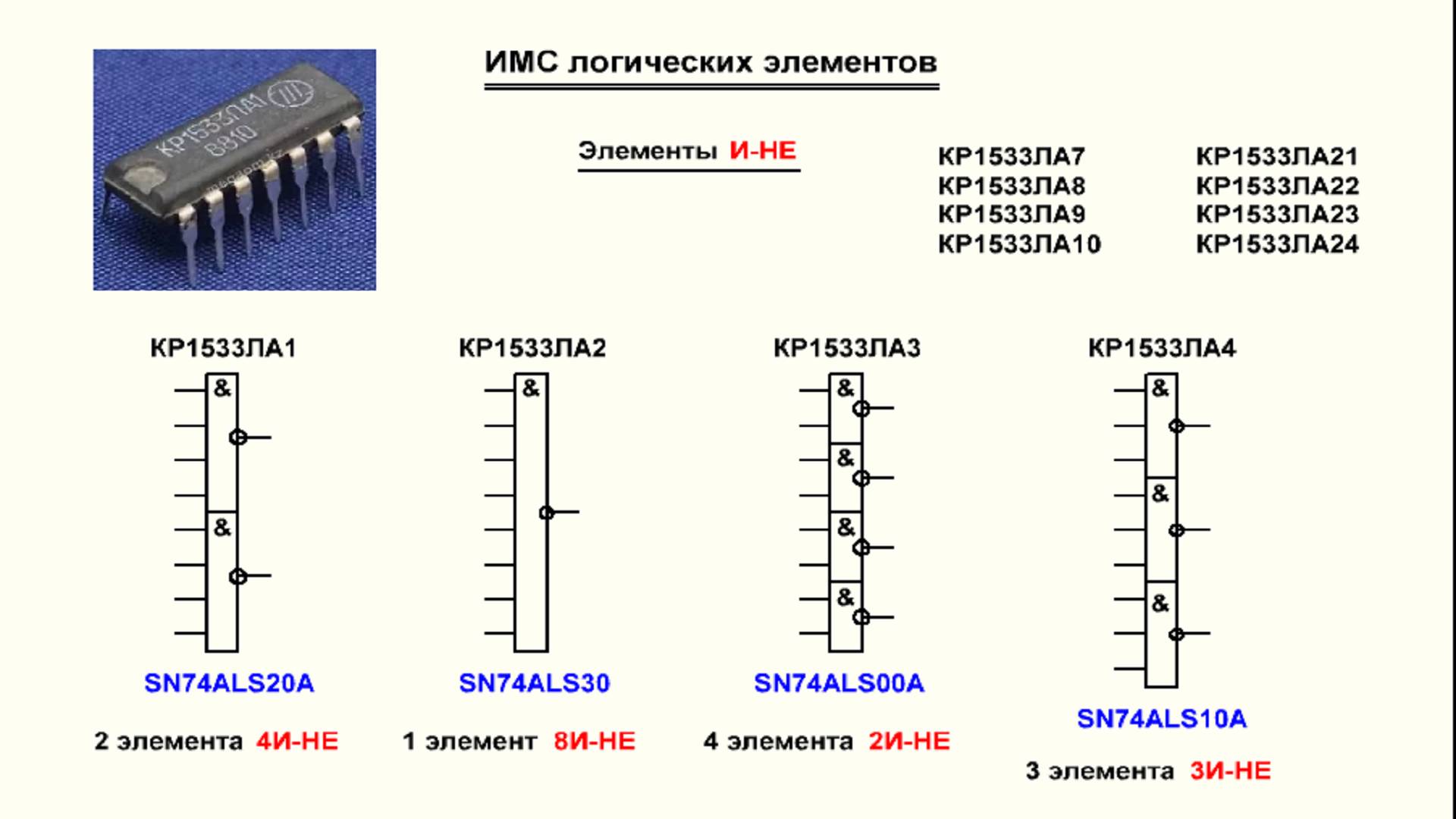 КР1533ЛА1
8810

ИМС логических элементов

Элементы И-НЕ

КР1533ЛА7
КР1533ЛА8
КР1533ЛА9
КР1533ЛА10

КР1533ЛА21
КР1533ЛА22
КР1533ЛА23
КР1533ЛА24

КР1533ЛА1
&
&
SN74ALS20A
2 элемента 4И-НЕ

КР1533ЛА2
&
SN74ALS30
1 элемент 8И-НЕ

КР1533ЛА3
&
&
&
&
SN74ALS00A
4 элемента 2И-НЕ

КР1533ЛА4
&
&
&
SN74ALS10A
3 элемента 3И-НЕ